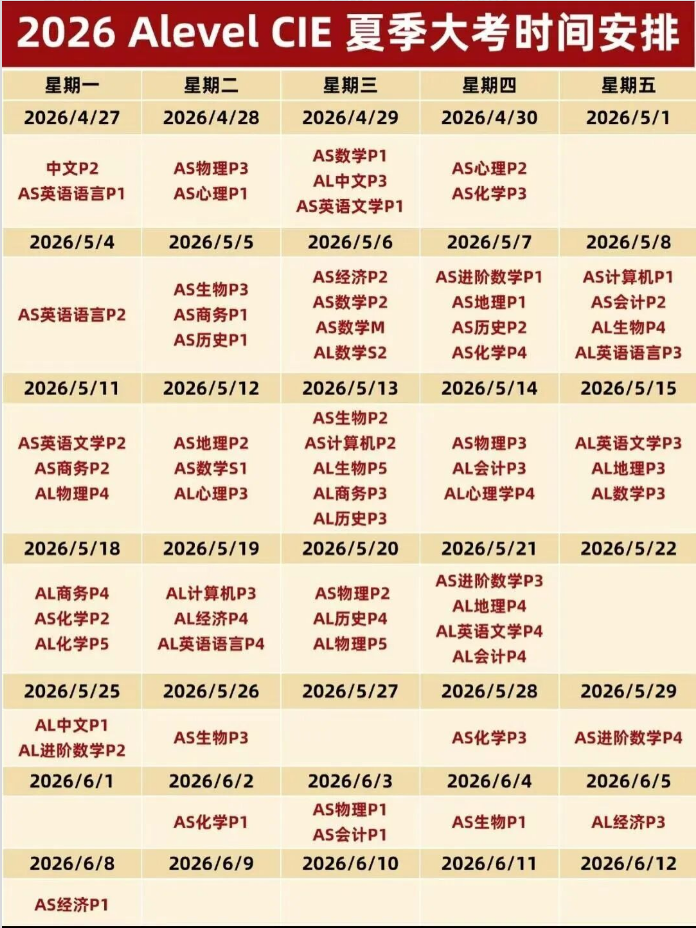 2026 Alevel CIE 夏季大考时间安排

| 星期一 | 星期二 | 星期三 | 星期四 | 星期五 |
|---|---|---|---|---|
| 2026/4/27 | 2026/4/28 | 2026/4/29 | 2026/4/30 | 2026/5/1 |
| 中文P2 AS英语语言P1 | AS物理P3 AS心理P1 | AS数学P1 AL中文P3 AS英语文学P1 | AS心理P2 AS化学P3 | |
| 2026/5/4 | 2026/5/5 | 2026/5/6 | 2026/5/7 | 2026/5/8 |
| AS英语语言P2 | AS生物P3 AS商务P1 AS历史P1 | AS经济P2 AS数学P2 AS数学M AL数学S2 | AS进阶数学P1 AS地理P1 AS历史P2 AS化学P4 | AS计算机P1 AS会计P2 AL生物P4 AL英语语言P3 |
| 2026/5/11 | 2026/5/12 | 2026/5/13 | 2026/5/14 | 2026/5/15 |
| AS英语文学P2 AS商务P2 AL物理P4 | AS地理P2 AS数学S1 AL心理P3 | AS生物P2 AS计算机P2 AL生物P5 AL商务P3 AL历史P3 | AS物理P3 AL会计P3 AL心理学P4 | AL英语文学P3 AL地理P3 AL数学P3 |
| 2026/5/18 | 2026/5/19 | 2026/5/20 | 2026/5/21 | 2026/5/22 |
| AL商务P4 AS化学P2 AL化学P5 | AL计算机P3 AL经济P4 AL英语语言P4 | AS物理P2 AL历史P4 AL物理P5 | AS进阶数学P3 AL地理P4 AL英语文学P4 AL会计P4 | |
| 2026/5/25 | 2026/5/26 | 2026/5/27 | 2026/5/28 | 2026/5/29 |
| AL中文P1 AL进阶数学P2 | AS生物P3 | | AS化学P3 | AS进阶数学P4 |
| 2026/6/1 | 2026/6/2 | 2026/6/3 | 2026/6/4 | 2026/6/5 |
| | AS化学P1 | AS物理P1 AS会计P1 | AS生物P1 | AL经济P3 |
| 2026/6/8 | 2026/6/9 | 2026/6/10 | 2026/6/11 | 2026/6/12 |
| AS经济P1 | | | | |